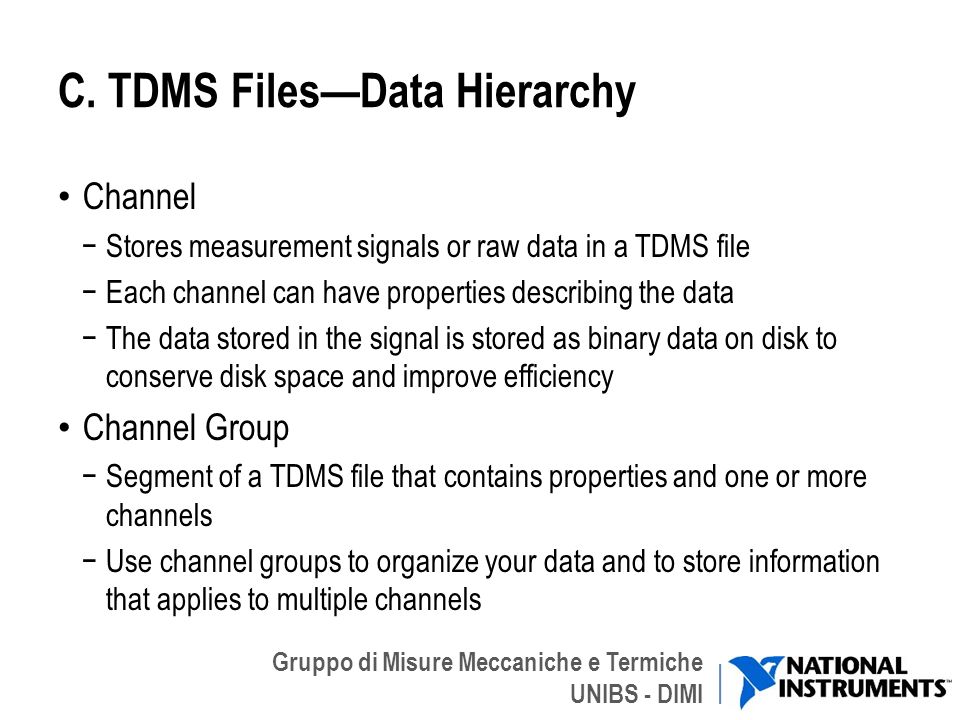 C. TDMS Files—Data Hierarchy

• Channel
− Stores measurement signals or raw data in a TDMS file
− Each channel can have properties describing the data
− The data stored in the signal is stored as binary data on disk to conserve disk space and improve efficiency

• Channel Group
− Segment of a TDMS file that contains properties and one or more channels
− Use channel groups to organize your data and to store information that applies to multiple channels

Gruppo di Misure Meccaniche e Termiche
UNIBS - DIMI

NATIONAL INSTRUMENTS™